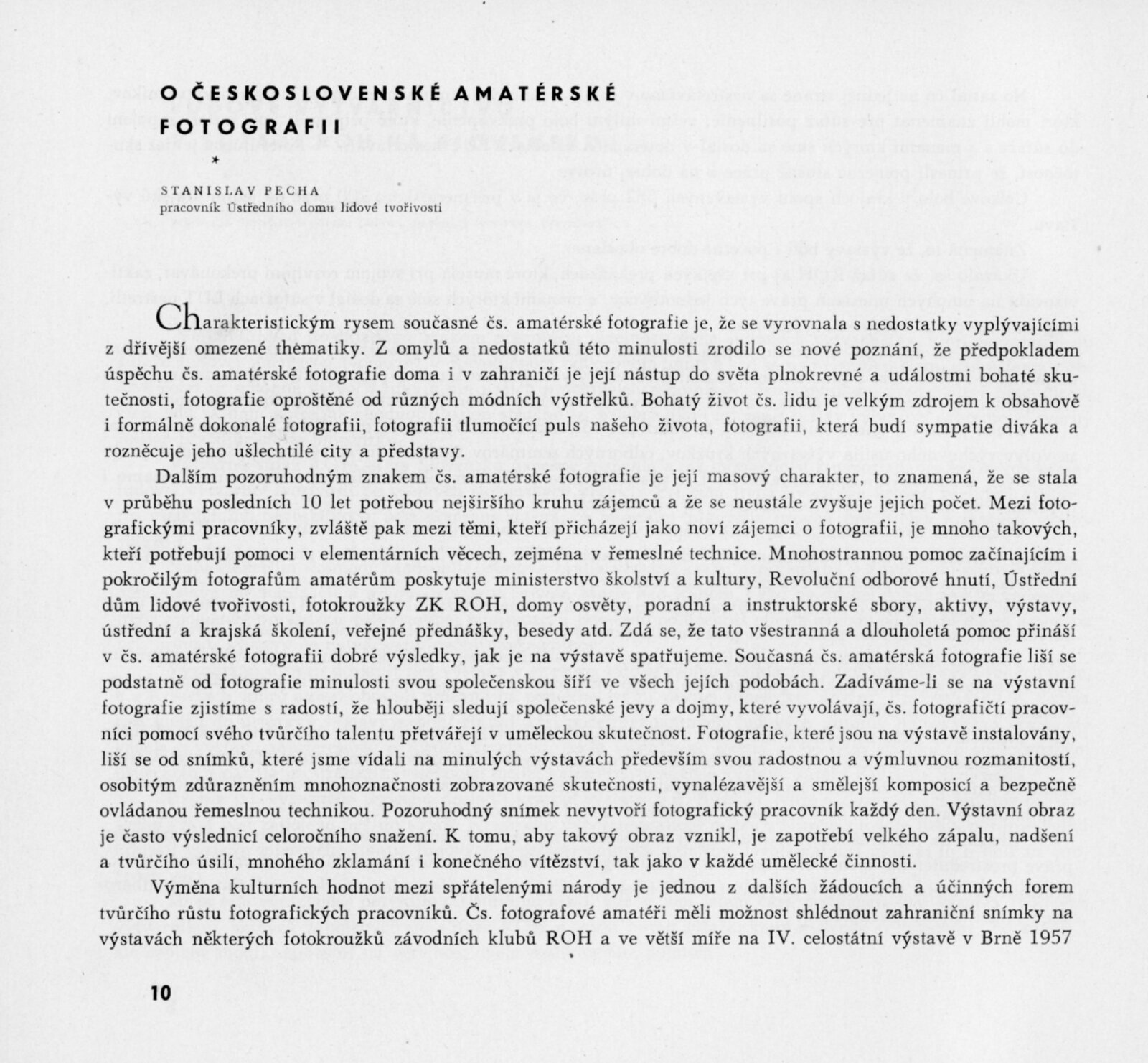 O ČESKOSLOVENSKÉ AMATÉRSKÉ FOTOGRAFII

*

STANISLAV PECHA
pracovník Ústředního domu lidové tvořivosti

Charakteristickým rysem současné čs. amatérské fotografie je, že se vyrovnala s nedostatky vyplývajícími z dřívější omezené thematiky. Z omylů a nedostatků této minulosti zrodilo se nové poznání, že předpokladem úspěchu čs. amatérské fotografie doma i v zahraničí je její nástup do světa plnokrevné a událostmi bohaté skutečnosti, fotografie oproštěné od různých módních výstřelků. Bohatý život čs. lidu je velkým zdrojem k obsahově i formálně dokonalé fotografii, fotografii tlumočící puls našeho života, fotografii, která budí sympatie diváka a rozněcuje jeho ušlechtilé city a představy.

Dalším pozoruhodným znakem čs. amatérské fotografie je její masový charakter, to znamená, že se stala v průběhu posledních 10 let potřebou nejširšího kruhu zájemců a že se neustále zvyšuje jejich počet. Mezi fotografickými pracovníky, zvláště pak mezi těmi, kteří přicházejí jako noví zájemci o fotografii, je mnoho takových, kteří potřebují pomoci v elementárních věcech, zejména v řemeslné technice. Mnohostrannou pomoc začínajícím i pokročilým fotografům amatérům poskytuje ministerstvo školství a kultury, Revoluční odborové hnutí, Ústřední dům lidové tvořivosti, fotokroužky ZK ROH, domy osvěty, poradní a instruktorské sbory, aktivy, výstavy, ústřední a krajská školení, veřejné přednášky, besedy atd. Zdá se, že tato všestranná a dlouholetá pomoc přináší v čs. amatérské fotografii dobré výsledky, jak je na výstavě spatřujeme. Současná čs. amatérská fotografie liší se podstatně od fotografie minulosti svou společenskou šíří ve všech jejích podobách. Zadíváme-li se na výstavní fotografie zjistíme s radostí, že hlouběji sledují společenské jevy a dojmy, které vyvolávají, čs. fotografičtí pracovníci pomocí svého tvůrčího talentu přetvářejí v uměleckou skutečnost. Fotografie, které jsou na výstavě instalovány, liší se od snímků, které jsme vídali na minulých výstavách především svou radostnou a výmluvnou rozmanitostí, osobitým zdůrazněním mnohoznačnosti zobrazované skutečnosti, vynalézavější a smělejší komposicí a bezpečně ovládanou řemeslnou technikou. Pozoruhodný snímek nevytvoří fotografický pracovník každý den. Výstavní obraz je často výslednicí celoročního snažení. K tomu, aby takový obraz vznikl, je zapotřebí velkého zápalu, nadšení a tvůrčího úsilí, mnohého zklamání i konečného vítězství, tak jako v každé umělecké činnosti.

Výměna kulturních hodnot mezi spřátelenými národy je jednou z dalších žádoucích a účinných forem tvůrčího růstu fotografických pracovníků. Čs. fotografové amatéři měli možnost shlédnout zahraniční snímky na výstavách některých fotokroužků závodních klubů ROH a ve větší míře na IV. celostátní výstavě v Brně 1957

10